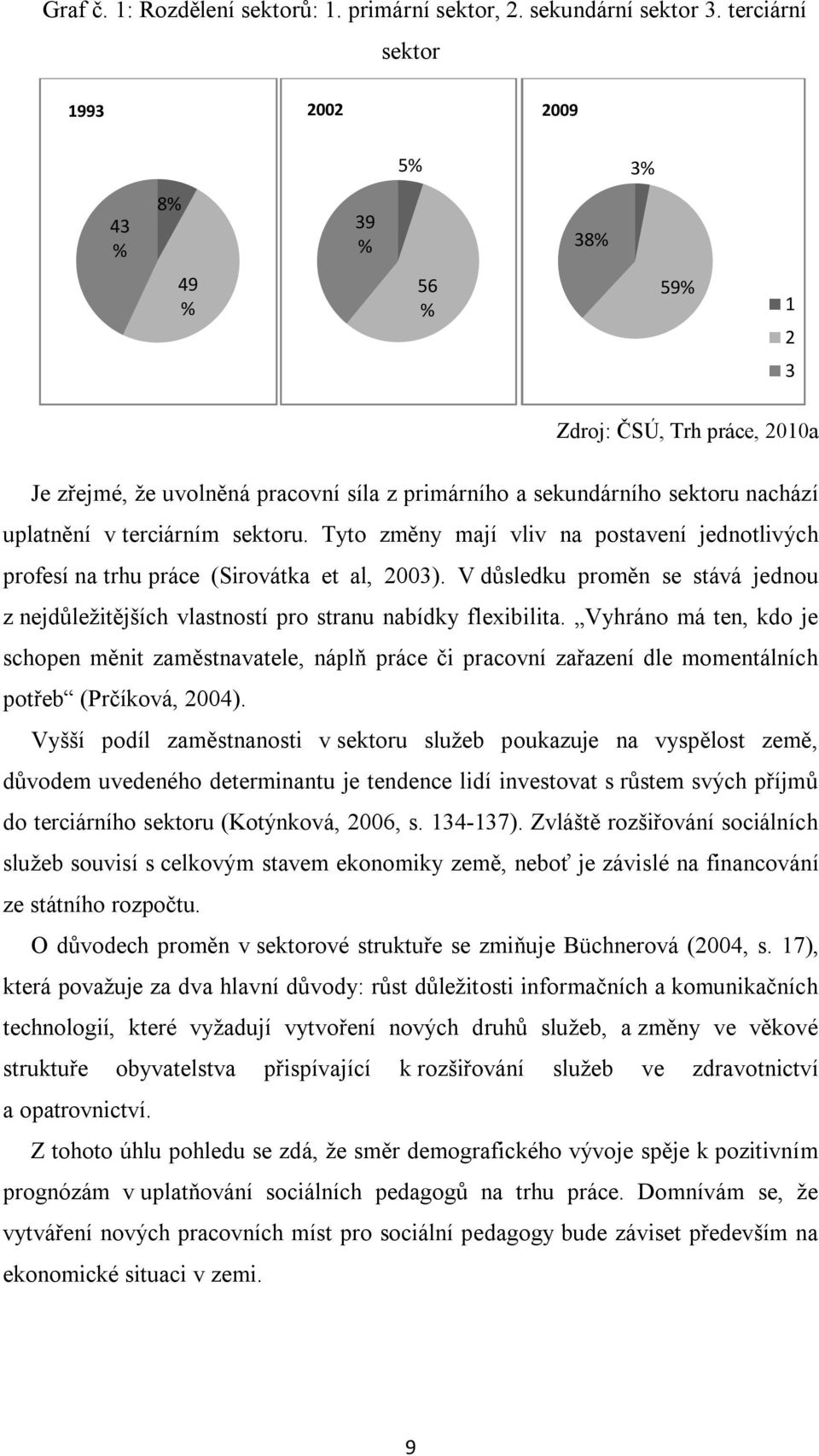 Graf č. 1: Rozdělení sektorů: 1. primární sektor, 2. sekundární sektor 3. terciární sektor

1993

8%

43 %

49 %

2002

5%

39 %

56 %

2009

3%

38%

59%

1

2

3

Zdroj: ČSÚ, Trh práce, 2010a

Je zřejmé, že uvolněná pracovní síla z primárního a sekundárního sektoru nachází uplatnění v terciárním sektoru. Tyto změny mají vliv na postavení jednotlivých profesí na trhu práce (Sirovátka et al, 2003). V důsledku proměn se stává jednou z nejdůležitějších vlastností pro stranu nabídky flexibilita. „Vyhráno má ten, kdo je schopen měnit zaměstnavatele, náplň práce či pracovní zařazení dle momentálních potřeb“ (Prčíková, 2004).

Vyšší podíl zaměstnanosti v sektoru služeb poukazuje na vyspělost země, důvodem uvedeného determinantu je tendence lidí investovat s růstem svých příjmů do terciárního sektoru (Kotýnková, 2006, s. 134-137). Zvláště rozšiřování sociálních služeb souvisí s celkovým stavem ekonomiky země, neboť je závislé na financování ze státního rozpočtu.

O důvodech proměn v sektorové struktuře se zmiňuje Büchnerová (2004, s. 17), která považuje za dva hlavní důvody: růst důležitosti informačních a komunikačních technologií, které vyžadují vytvoření nových druhů služeb, a změny ve věkové struktuře obyvatelstva přispívající k rozšiřování služeb ve zdravotnictví a opatrovnictví.

Z tohoto úhlu pohledu se zdá, že směr demografického vývoje spěje k pozitivním prognózám v uplatňování sociálních pedagogů na trhu práce. Domnívám se, že vytváření nových pracovních míst pro sociální pedagogy bude záviset především na ekonomické situaci v zemi.

9